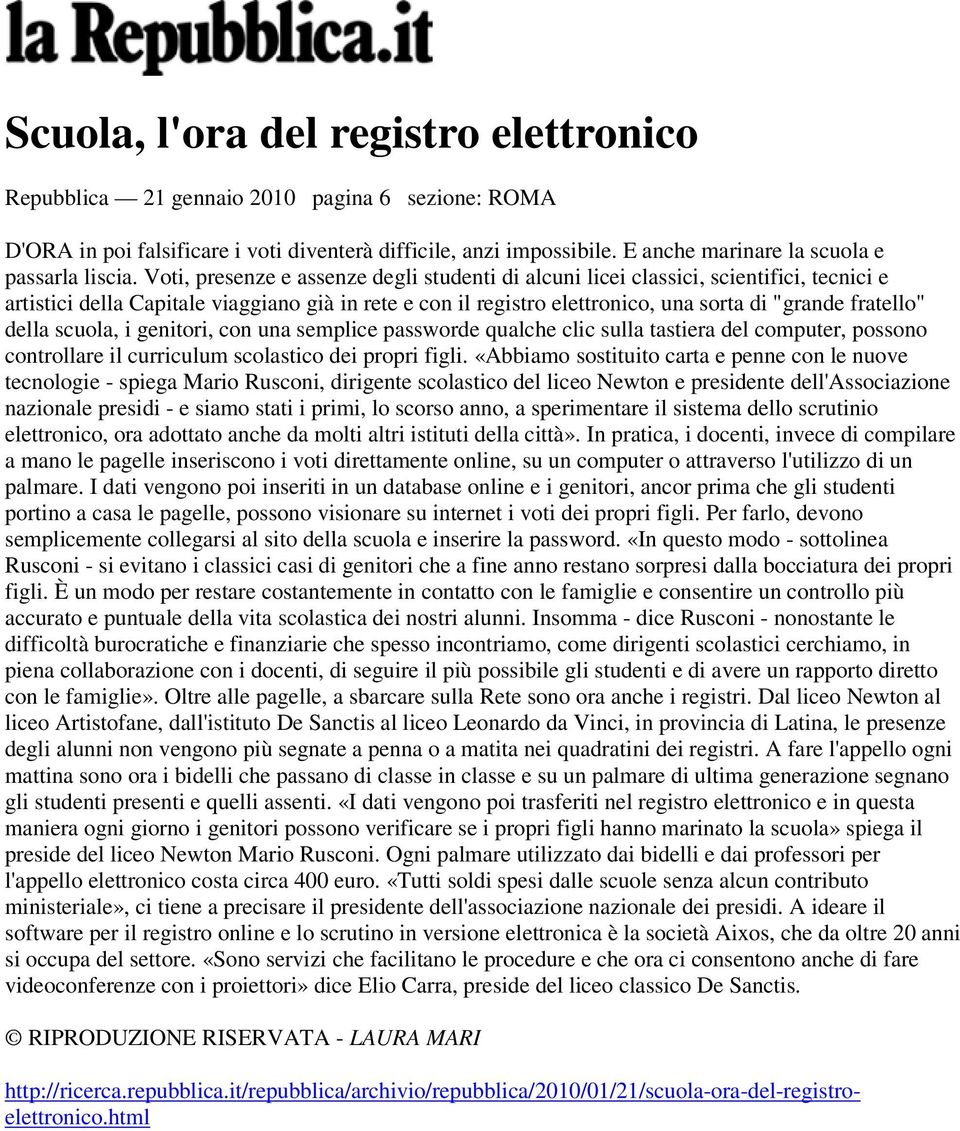 la Repubblica.it

Scuola, l'ora del registro elettronico

Repubblica — 21 gennaio 2010 pagina 6 sezione: ROMA

D'ORA in poi falsificare i voti diventerà difficile, anzi impossibile. E anche marinare la scuola e passarla liscia. Voti, presenze e assenze degli studenti di alcuni licei classici, scientifici, tecnici e artistici della Capitale viaggiano già in rete e con il registro elettronico, una sorta di "grande fratello" della scuola, i genitori, con una semplice passworde qualche clic sulla tastiera del computer, possono controllare il curriculum scolastico dei propri figli. «Abbiamo sostituito carta e penne con le nuove tecnologie - spiega Mario Rusconi, dirigente scolastico del liceo Newton e presidente dell'Associazione nazionale presidi - e siamo stati i primi, lo scorso anno, a sperimentare il sistema dello scrutinio elettronico, ora adottato anche da molti altri istituti della città». In pratica, i docenti, invece di compilare a mano le pagelle inseriscono i voti direttamente online, su un computer o attraverso l'utilizzo di un palmare. I dati vengono poi inseriti in un database online e i genitori, ancor prima che gli studenti portino a casa le pagelle, possono visionare su internet i voti dei propri figli. Per farlo, devono semplicemente collegarsi al sito della scuola e inserire la password. «In questo modo - sottolinea Rusconi - si evitano i classici casi di genitori che a fine anno restano sorpresi dalla bocciatura dei propri figli. È un modo per restare costantemente in contatto con le famiglie e consentire un controllo più accurato e puntuale della vita scolastica dei nostri alunni. Insomma - dice Rusconi - nonostante le difficoltà burocratiche e finanziarie che spesso incontriamo, come dirigenti scolastici cerchiamo, in piena collaborazione con i docenti, di seguire il più possibile gli studenti e di avere un rapporto diretto con le famiglie». Oltre alle pagelle, a sbarcare sulla Rete sono ora anche i registri. Dal liceo Newton al liceo Artistofane, dall'istituto De Sanctis al liceo Leonardo da Vinci, in provincia di Latina, le presenze degli alunni non vengono più segnate a penna o a matita nei quadratini dei registri. A fare l'appello ogni mattina sono ora i bidelli che passano di classe in classe e su un palmare di ultima generazione segnano gli studenti presenti e quelli assenti. «I dati vengono poi trasferiti nel registro elettronico e in questa maniera ogni giorno i genitori possono verificare se i propri figli hanno marinato la scuola» spiega il preside del liceo Newton Mario Rusconi. Ogni palmare utilizzato dai bidelli e dai professori per l'appello elettronico costa circa 400 euro. «Tutti soldi spesi dalle scuole senza alcun contributo ministeriale», ci tiene a precisare il presidente dell'associazione nazionale dei presidi. A ideare il software per il registro online e lo scrutinio in versione elettronica è la società Aixos, che da oltre 20 anni si occupa del settore. «Sono servizi che facilitano le procedure e che ora ci consentono anche di fare videoconferenze con i proiettori» dice Elio Carra, preside del liceo classico De Sanctis.

© RIPRODUZIONE RISERVATA - LAURA MARI

http://ricerca.repubblica.it/repubblica/archivio/repubblica/2010/01/21/scuola-ora-del-registro-elettronico.html